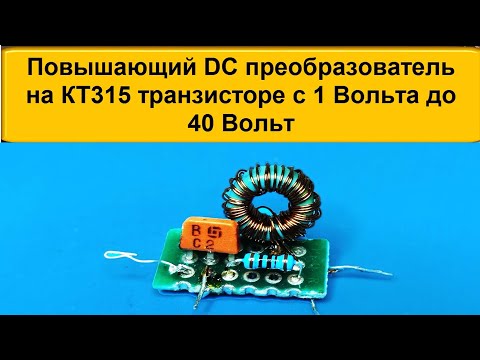 Повышающий DC преобразователь на КТ315 транзисторе с 1 Вольта до 40 Вольт

В
С 2